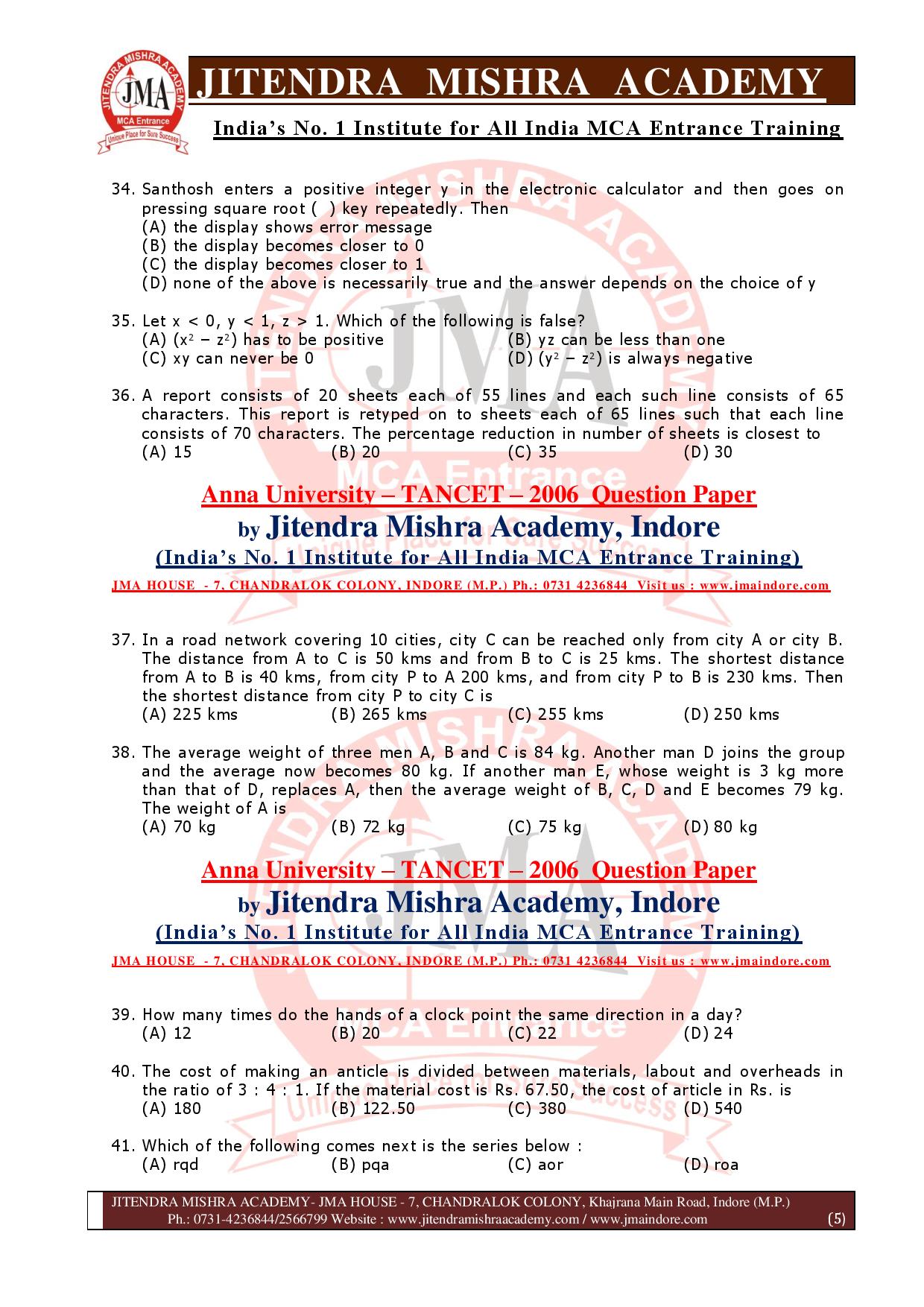 JITENDRA MISHRA ACADEMY
JMA
MCA Entrance
Unique Place for Sure Success

JITENDRA MISHRA ACADEMY

India's No. 1 Institute for All India MCA Entrance Training

34. Santhosh enters a positive integer y in the electronic calculator and then goes on pressing square root ( ) key repeatedly. Then
(A) the display shows error message
(B) the display becomes closer to 0
(C) the display becomes closer to 1
(D) none of the above is necessarily true and the answer depends on the choice of y

35. Let x < 0, y < 1, z > 1. Which of the following is false?
(A) $(x^2 - z^2)$ has to be positive
(B) yz can be less than one
(C) xy can never be 0
(D) $(y^2 - z^2)$ is always negative

36. A report consists of 20 sheets each of 55 lines and each such line consists of 65 characters. This report is retyped on to sheets each of 65 lines such that each line consists of 70 characters. The percentage reduction in number of sheets is closest to
(A) 15
(B) 20
(C) 35
(D) 30

Anna University – TANCET – 2006 Question Paper
by Jitendra Mishra Academy, Indore
(India's No. 1 Institute for All India MCA Entrance Training)
JMA HOUSE - 7, CHANDRALOK COLONY, INDORE (M.P.) Ph.: 0731 4236844 Visit us : www.jmaindore.com

37. In a road network covering 10 cities, city C can be reached only from city A or city B. The distance from A to C is 50 kms and from B to C is 25 kms. The shortest distance from A to B is 40 kms, from city P to A 200 kms, and from city P to B is 230 kms. Then the shortest distance from city P to city C is
(A) 225 kms
(B) 265 kms
(C) 255 kms
(D) 250 kms

38. The average weight of three men A, B and C is 84 kg. Another man D joins the group and the average now becomes 80 kg. If another man E, whose weight is 3 kg more than that of D, replaces A, then the average weight of B, C, D and E becomes 79 kg. The weight of A is
(A) 70 kg
(B) 72 kg
(C) 75 kg
(D) 80 kg

Anna University – TANCET – 2006 Question Paper
by Jitendra Mishra Academy, Indore
(India's No. 1 Institute for All India MCA Entrance Training)
JMA HOUSE - 7, CHANDRALOK COLONY, INDORE (M.P.) Ph.: 0731 4236844 Visit us : www.jmaindore.com

39. How many times do the hands of a clock point the same direction in a day?
(A) 12
(B) 20
(C) 22
(D) 24

40. The cost of making an anticle is divided between materials, labout and overheads in the ratio of 3 : 4 : 1. If the material cost is Rs. 67.50, the cost of article in Rs. is
(A) 180
(B) 122.50
(C) 380
(D) 540

41. Which of the following comes next is the series below :
(A) rqd
(B) pqa
(C) aor
(D) roa

JITENDRA MISHRA ACADEMY- JMA HOUSE - 7, CHANDRALOK COLONY, Khajrana Main Road, Indore (M.P.)
Ph.: 0731-4236844/2566799 Website : www.jitendramishraacademy.com / www.jmaindore.com (5)